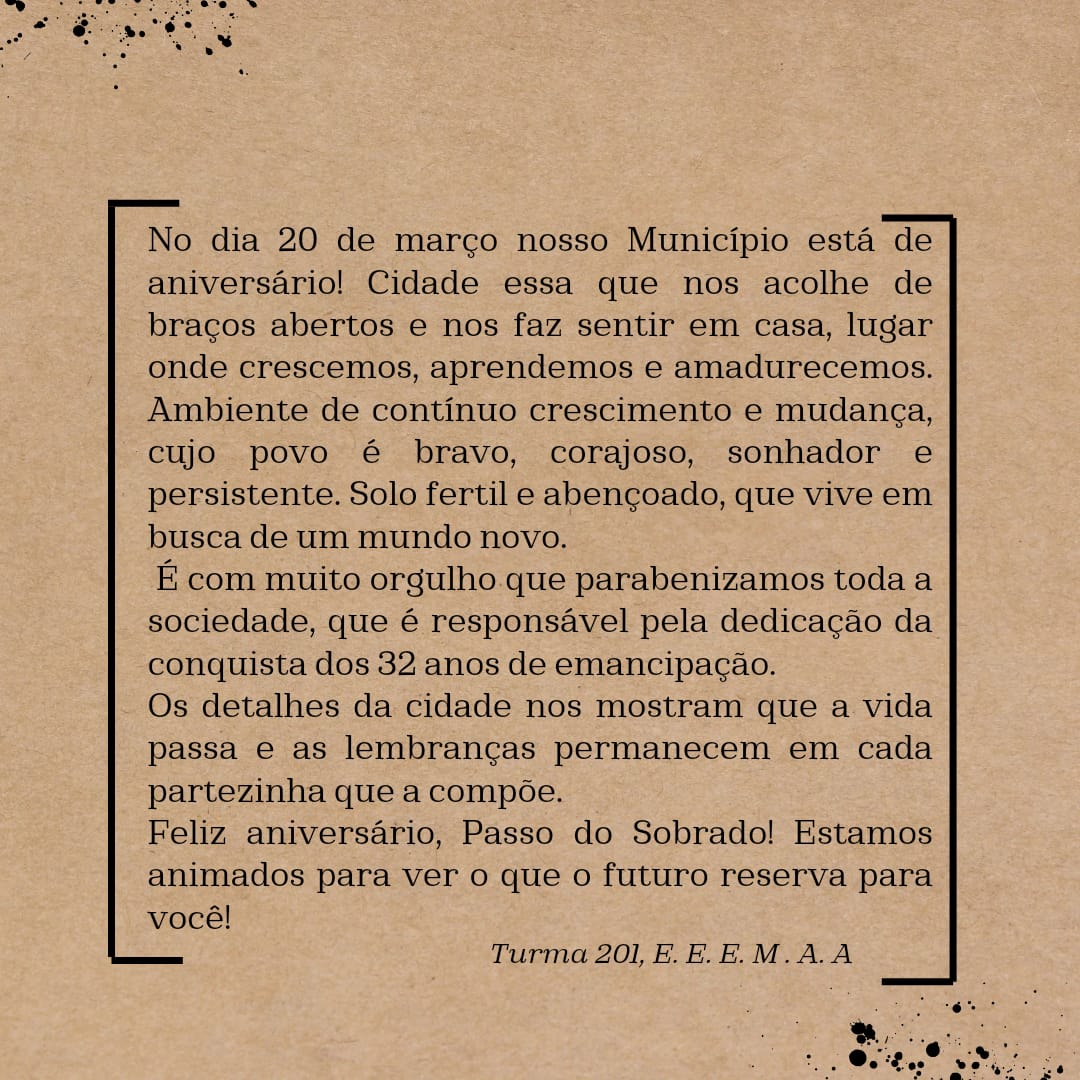 No dia 20 de março nosso Município está de aniversário! Cidade essa que nos acolhe de braços abertos e nos faz sentir em casa, lugar onde crescemos, aprendemos e amadurecemos. Ambiente de contínuo crescimento e mudança, cujo povo é bravo, corajoso, sonhador e persistente. Solo fertil e abençoado, que vive em busca de um mundo novo.

É com muito orgulho que parabenizamos toda a sociedade, que é responsável pela dedicação da conquista dos 32 anos de emancipação.

Os detalhes da cidade nos mostram que a vida passa e as lembranças permanecem em cada partezinha que a compõe.

Feliz aniversário, Passo do Sobrado! Estamos animados para ver o que o futuro reserva para você!

Turma 201, E. E. E. M . A. A